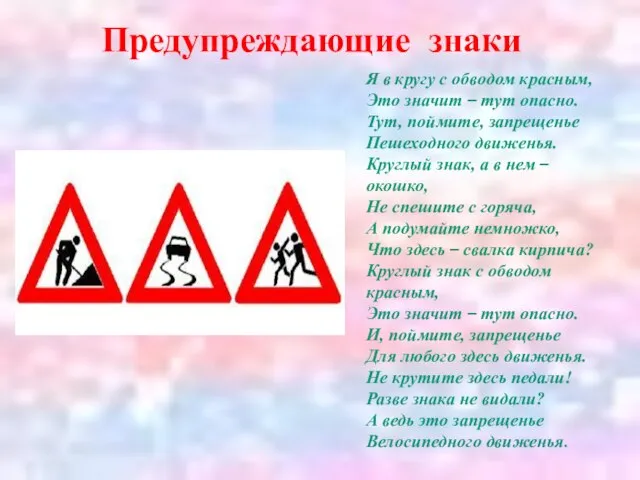 Предупреждающие знаки

Я в кругу с обводом красным,
Это значит – тут опасно.
Тут, поймите, запрещенье
Пешеходного движенья.
Круглый знак, а в нем – окошко,
Не спешите с горяча,
А подумайте немножко,
Что здесь – свалка кирпича?
Круглый знак с обводом красным,
Это значит – тут опасно.
И, поймите, запрещенье
Для любого здесь движенья.
Не крутите здесь педали!
Разве знака не видали?
А ведь это запрещенье
Велосипедного движенья.